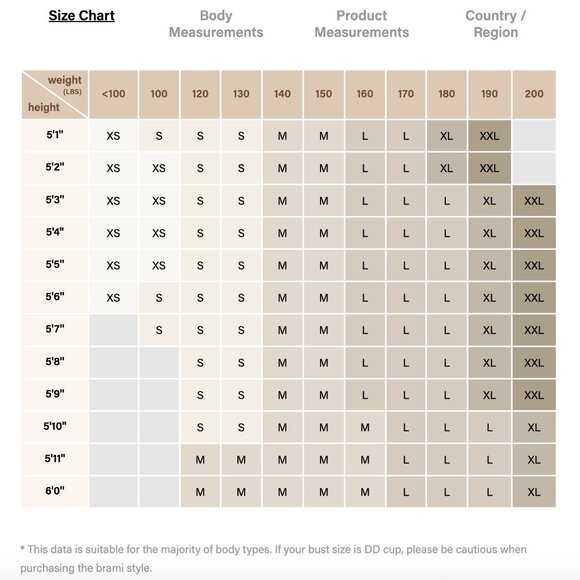 Size Chart Body Measurements Product Measurements Country / Region

| weight (LBS) / height | <100 | 100 | 120 | 130 | 140 | 150 | 160 | 170 | 180 | 190 | 200 |
|---|---|---|---|---|---|---|---|---|---|---|---|
| 5'1" | XS | S | S | S | M | M | L | L | XL | XXL | |
| 5'2" | XS | XS | S | S | M | M | L | L | XL | XXL | |
| 5'3" | XS | XS | S | S | M | M | L | L | L | XL | XXL |
| 5'4" | XS | XS | S | S | M | M | L | L | L | XL | XXL |
| 5'5" | XS | XS | S | S | M | M | L | L | L | XL | XXL |
| 5'6" | XS | S | S | S | M | M | L | L | L | XL | XXL |
| 5'7" | | S | S | S | M | M | L | L | L | XL | XXL |
| 5'8" | | | S | S | M | M | L | L | L | XL | XXL |
| 5'9" | | | S | S | M | M | L | L | L | XL | XXL |
| 5'10" | | | S | S | M | M | M | L | L | L | XL |
| 5'11" | | | M | M | M | M | M | L | L | L | XL |
| 6'0" | | | M | M | M | M | M | L | L | L | XL |

* This data is suitable for the majority of body types. If your bust size is DD cup, please be cautious when purchasing the brami style.